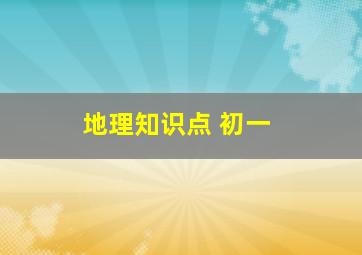 地理知识点 初一